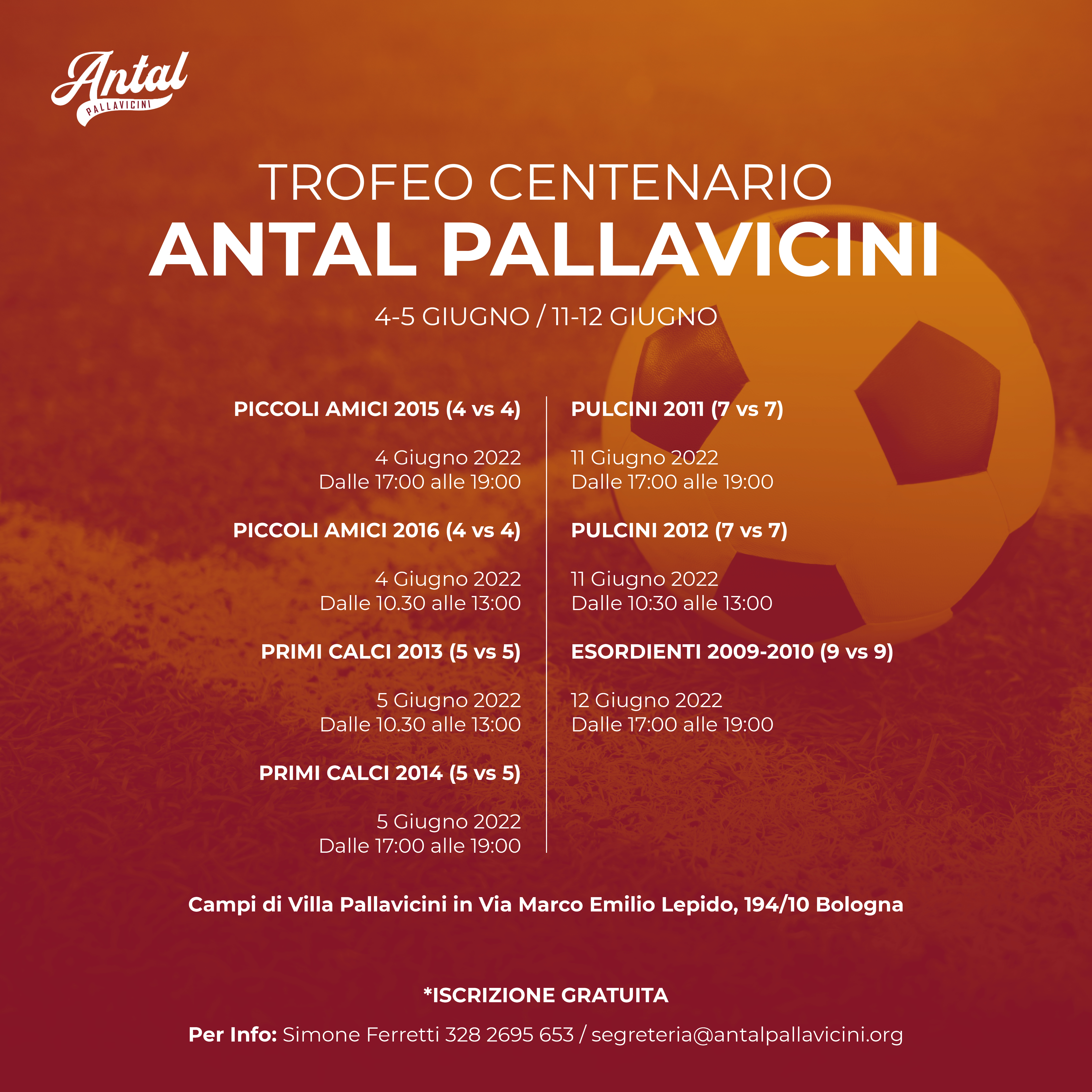 Antal
PALLAVICINI

TROFEO CENTENARIO
ANTAL PALLAVICINI

4-5 GIUGNO / 11-12 GIUGNO

PICCOLI AMICI 2015 (4 vs 4)

4 Giugno 2022
Dalle 17:00 alle 19:00

PICCOLI AMICI 2016 (4 vs 4)

4 Giugno 2022
Dalle 10.30 alle 13:00

PRIMI CALCI 2013 (5 vs 5)

5 Giugno 2022
Dalle 10.30 alle 13:00

PRIMI CALCI 2014 (5 vs 5)

5 Giugno 2022
Dalle 17:00 alle 19:00

PULCINI 2011 (7 vs 7)

11 Giugno 2022
Dalle 17:00 alle 19:00

PULCINI 2012 (7 vs 7)

11 Giugno 2022
Dalle 10:30 alle 13:00

ESORDIENTI 2009-2010 (9 vs 9)

12 Giugno 2022
Dalle 17:00 alle 19:00

Campi di Villa Pallavicini in Via Marco Emilio Lepido, 194/10 Bologna

*ISCRIZIONE GRATUITA

Per Info: Simone Ferretti 328 2695 653 / segreteria@antalpallavicini.org